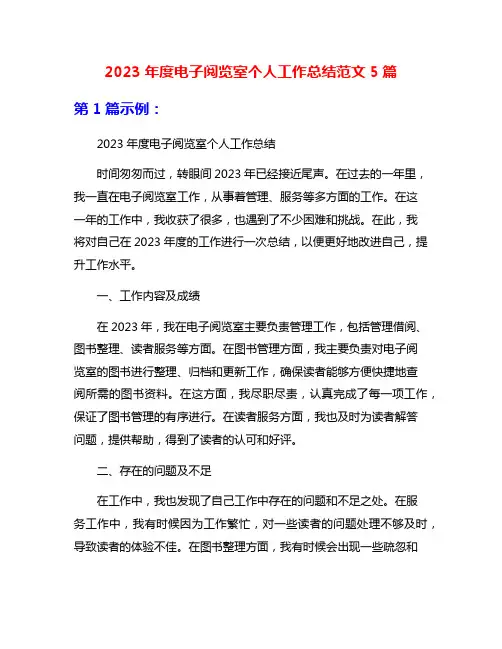 2023 年度电子阅览室个人工作总结范文 5 篇

第 1 篇示例：

2023 年度电子阅览室个人工作总结

时间匆匆而过，转眼间 2023 年已经接近尾声。在过去的一年里，我一直在电子阅览室工作，从事着管理、服务等多方面的工作。在这一年的工作中，我收获了很多，也遇到了不少困难和挑战。在此，我将对自己在 2023 年度的工作进行一次总结，以便更好地改进自己，提升工作水平。

一、工作内容及成绩

在 2023 年，我在电子阅览室主要负责管理工作，包括管理借阅、图书整理、读者服务等方面。在图书管理方面，我主要负责对电子阅览室的图书进行整理、归档和更新工作，确保读者能够方便快捷地查阅所需的图书资料。在这方面，我尽职尽责，认真完成了每一项工作，保证了图书管理的有序进行。在读者服务方面，我也及时为读者解答问题，提供帮助，得到了读者的认可和好评。

二、存在的问题及不足

在工作中，我也发现了自己工作中存在的问题和不足之处。在服务工作中，我有时候因为工作繁忙，对一些读者的问题处理不够及时，导致读者的体验不佳。在图书整理方面，我有时候会出现一些疏忽和